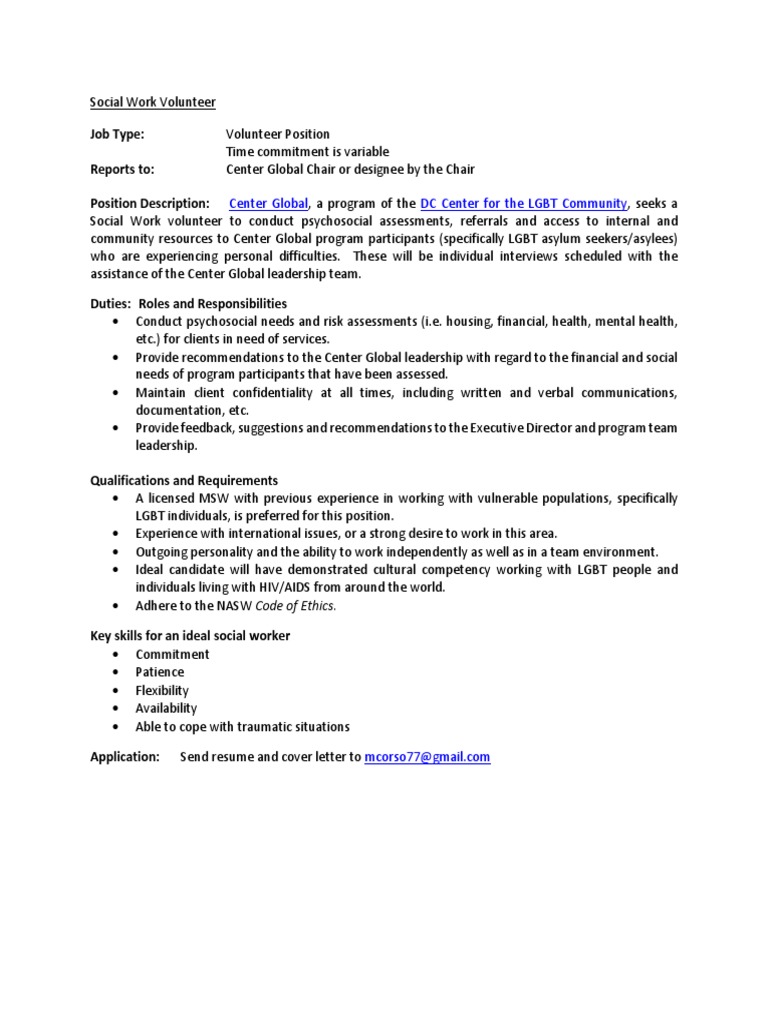 Social Work Volunteer

Job Type: Volunteer Position
Time commitment is variable
Reports to: Center Global Chair or designee by the Chair

Position Description: Center Global, a program of the DC Center for the LGBT Community, seeks a Social Work volunteer to conduct psychosocial assessments, referrals and access to internal and community resources to Center Global program participants (specifically LGBT asylum seekers/asylees) who are experiencing personal difficulties. These will be individual interviews scheduled with the assistance of the Center Global leadership team.

Duties: Roles and Responsibilities
• Conduct psychosocial needs and risk assessments (i.e. housing, financial, health, mental health, etc.) for clients in need of services.
• Provide recommendations to the Center Global leadership with regard to the financial and social needs of program participants that have been assessed.
• Maintain client confidentiality at all times, including written and verbal communications, documentation, etc.
• Provide feedback, suggestions and recommendations to the Executive Director and program team leadership.

Qualifications and Requirements
• A licensed MSW with previous experience in working with vulnerable populations, specifically LGBT individuals, is preferred for this position.
• Experience with international issues, or a strong desire to work in this area.
• Outgoing personality and the ability to work independently as well as in a team environment.
• Ideal candidate will have demonstrated cultural competency working with LGBT people and individuals living with HIV/AIDS from around the world.
• Adhere to the NASW Code of Ethics.

Key skills for an ideal social worker
• Commitment
• Patience
• Flexibility
• Availability
• Able to cope with traumatic situations

Application: Send resume and cover letter to mcorso77@gmail.com